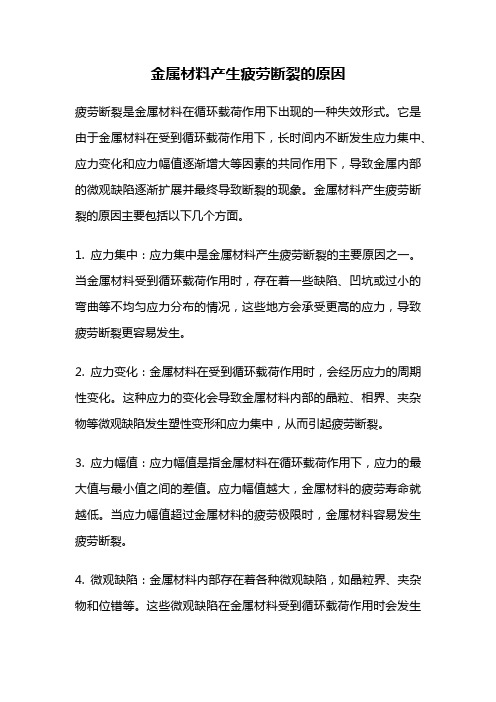 金属材料产生疲劳断裂的原因

疲劳断裂是金属材料在循环载荷作用下出现的一种失效形式。它是由于金属材料在受到循环载荷作用下，长时间内不断发生应力集中、应力变化和应力幅值逐渐增大等因素的共同作用下，导致金属内部的微观缺陷逐渐扩展并最终导致断裂的现象。金属材料产生疲劳断裂的原因主要包括以下几个方面。

1. 应力集中：应力集中是金属材料产生疲劳断裂的主要原因之一。当金属材料受到循环载荷作用时，存在着一些缺陷、凹坑或过小的弯曲等不均匀应力分布的情况，这些地方会承受更高的应力，导致疲劳断裂更容易发生。

2. 应力变化：金属材料在受到循环载荷作用时，会经历应力的周期性变化。这种应力的变化会导致金属材料内部的晶粒、相界、夹杂物等微观缺陷发生塑性变形和应力集中，从而引起疲劳断裂。

3. 应力幅值：应力幅值是指金属材料在循环载荷作用下，应力的最大值与最小值之间的差值。应力幅值越大，金属材料的疲劳寿命就越低。当应力幅值超过金属材料的疲劳极限时，金属材料容易发生疲劳断裂。

4. 微观缺陷：金属材料内部存在着各种微观缺陷，如晶粒界、夹杂物和位错等。这些微观缺陷在金属材料受到循环载荷作用时会发生